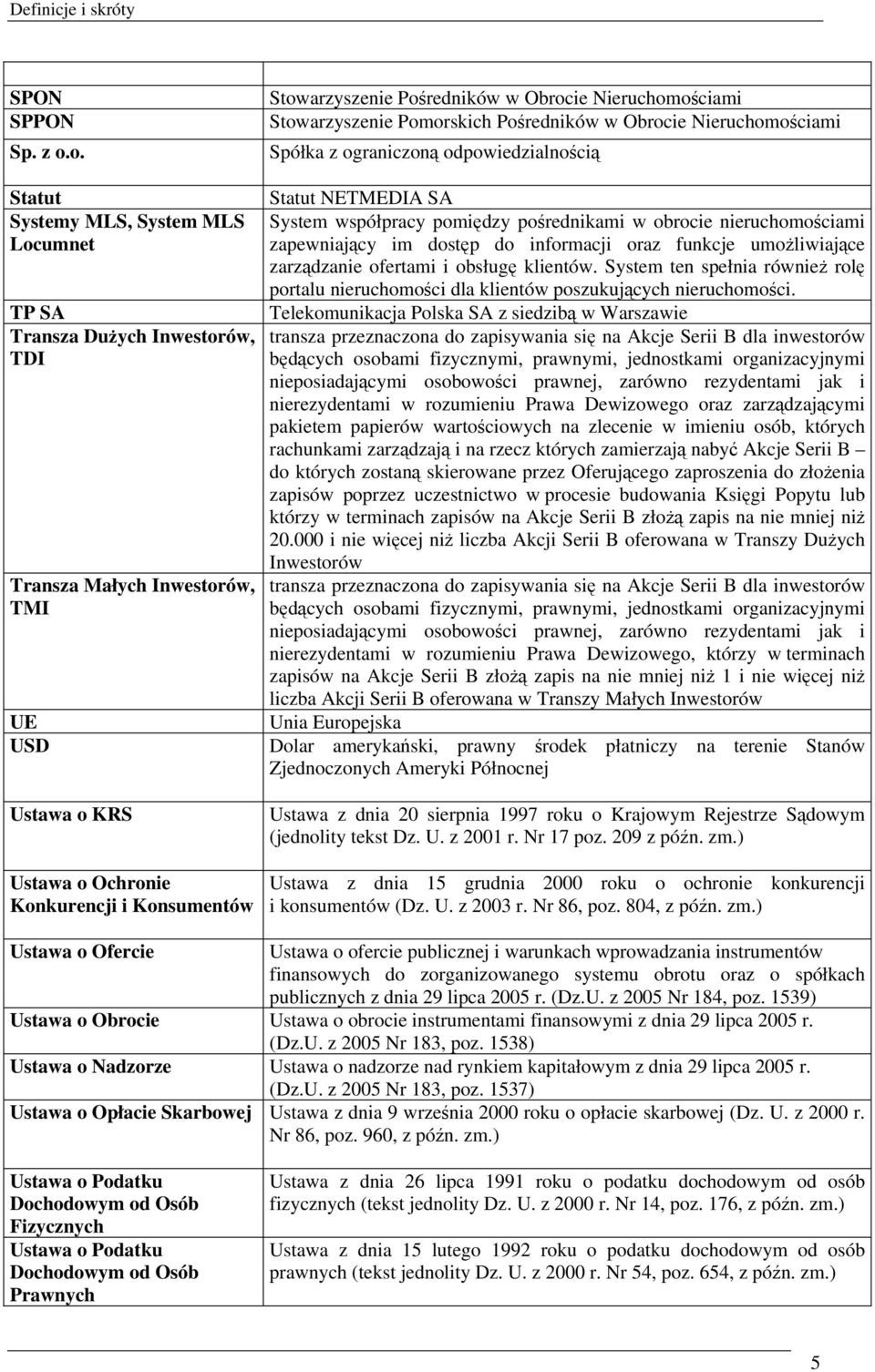 Definicje i skróty

| | |
|---|---|
| SPON | Stowarzyszenie Pośredników w Obrocie Nieruchomościami |
| SPPON | Stowarzyszenie Pomorskich Pośredników w Obrocie Nieruchomościami |
| Sp. z o.o. | Spółka z ograniczoną odpowiedzialnością |
| Statut | Statut NETMEDIA SA |
| Systemy MLS, System MLS Locumnet | System współpracy pomiędzy pośrednikami w obrocie nieruchomościami zapewniający im dostęp do informacji oraz funkcje umożliwiające zarządzanie ofertami i obsługę klientów. System ten spełnia również rolę portalu nieruchomości dla klientów poszukujących nieruchomości. |
| TP SA | Telekomunikacja Polska SA z siedzibą w Warszawie |
| Transza Dużych Inwestorów, TDI | transza przeznaczona do zapisywania się na Akcje Serii B dla inwestorów będących osobami fizycznymi, prawnymi, jednostkami organizacyjnymi nieposiadającymi osobowości prawnej, zarówno rezydentami jak i nierezydentami w rozumieniu Prawa Dewizowego oraz zarządzającymi pakietem papierów wartościowych na zlecenie w imieniu osób, których rachunkami zarządzają i na rzecz których zamierzają nabyć Akcje Serii B – do których zostaną skierowane przez Oferującego zaproszenia do złożenia zapisów poprzez uczestnictwo w procesie budowania Księgi Popytu lub którzy w terminach zapisów na Akcje Serii B złożą zapis na nie mniej niż 20.000 i nie więcej niż liczba Akcji Serii B oferowana w Transzy Dużych Inwestorów |
| Transza Małych Inwestorów, TMI | transza przeznaczona do zapisywania się na Akcje Serii B dla inwestorów będących osobami fizycznymi, prawnymi, jednostkami organizacyjnymi nieposiadającymi osobowości prawnej, zarówno rezydentami jak i nierezydentami w rozumieniu Prawa Dewizowego, którzy w terminach zapisów na Akcje Serii B złożą zapis na nie mniej niż 1 i nie więcej niż liczba Akcji Serii B oferowana w Transzy Małych Inwestorów |
| UE | Unia Europejska |
| USD | Dolar amerykański, prawny środek płatniczy na terenie Stanów Zjednoczonych Ameryki Północnej |
| Ustawa o KRS | Ustawa z dnia 20 sierpnia 1997 roku o Krajowym Rejestrze Sądowym (jednolity tekst Dz. U. z 2001 r. Nr 17 poz. 209 z późn. zm.) |
| Ustawa o Ochronie Konkurencji i Konsumentów | Ustawa z dnia 15 grudnia 2000 roku o ochronie konkurencji i konsumentów (Dz. U. z 2003 r. Nr 86, poz. 804, z późn. zm.) |
| Ustawa o Ofercie | Ustawa o ofercie publicznej i warunkach wprowadzania instrumentów finansowych do zorganizowanego systemu obrotu oraz o spółkach publicznych z dnia 29 lipca 2005 r. (Dz.U. z 2005 Nr 184, poz. 1539) |
| Ustawa o Obrocie | Ustawa o obrocie instrumentami finansowymi z dnia 29 lipca 2005 r. (Dz.U. z 2005 Nr 183, poz. 1538) |
| Ustawa o Nadzorze | Ustawa o nadzorze nad rynkiem kapitałowym z dnia 29 lipca 2005 r. (Dz.U. z 2005 Nr 183, poz. 1537) |
| Ustawa o Opłacie Skarbowej | Ustawa z dnia 9 września 2000 roku o opłacie skarbowej (Dz. U. z 2000 r. Nr 86, poz. 960, z późn. zm.) |
| Ustawa o Podatku Dochodowym od Osób Fizycznych | Ustawa z dnia 26 lipca 1991 roku o podatku dochodowym od osób fizycznych (tekst jednolity Dz. U. z 2000 r. Nr 14, poz. 176, z późn. zm.) |
| Ustawa o Podatku Dochodowym od Osób Prawnych | Ustawa z dnia 15 lutego 1992 roku o podatku dochodowym od osób prawnych (tekst jednolity Dz. U. z 2000 r. Nr 54, poz. 654, z późn. zm.) |

5